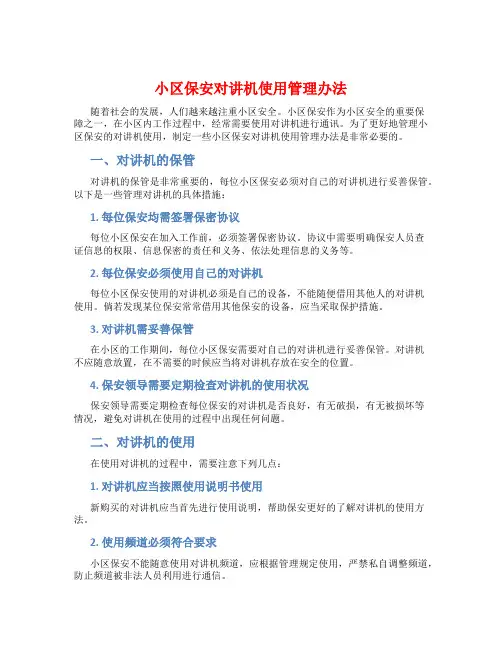 小区保安对讲机使用管理办法

随着社会的发展，人们越来越注重小区安全。小区保安作为小区安全的重要保障之一，在小区内工作过程中，经常需要使用对讲机进行通讯。为了更好地管理小区保安的对讲机使用，制定一些小区保安对讲机使用管理办法是非常必要的。

一、对讲机的保管

对讲机的保管是非常重要的，每位小区保安必须对自己的对讲机进行妥善保管。以下是一些管理对讲机的具体措施：

1. 每位保安均需签署保密协议

每位小区保安在加入工作前，必须签署保密协议。协议中需要明确保安人员查证信息的权限、信息保密的责任和义务、依法处理信息的义务等。

2. 每位保安必须使用自己的对讲机

每位小区保安使用的对讲机必须是自己的设备，不能随便借用其他人的对讲机使用。倘若发现某位保安常常借用其他保安的设备，应当采取保护措施。

3. 对讲机需妥善保管

在小区的工作期间，每位小区保安需要对自己的对讲机进行妥善保管。对讲机不应随意放置，在不需要的时候应当将对讲机存放在安全的位置。

4. 保安领导需要定期检查对讲机的使用状况

保安领导需要定期检查每位保安的对讲机是否良好，有无破损，有无被损坏等情况，避免对讲机在使用的过程中出现任何问题。

二、对讲机的使用

在使用对讲机的过程中，需要注意下列几点：

1. 对讲机应当按照使用说明书使用

新购买的对讲机应当首先进行使用说明，帮助保安更好的了解对讲机的使用方法。

2. 使用频道必须符合要求

小区保安不能随意使用对讲机频道，应根据管理规定使用，严禁私自调整频道，防止频道被非法人员利用进行通信。